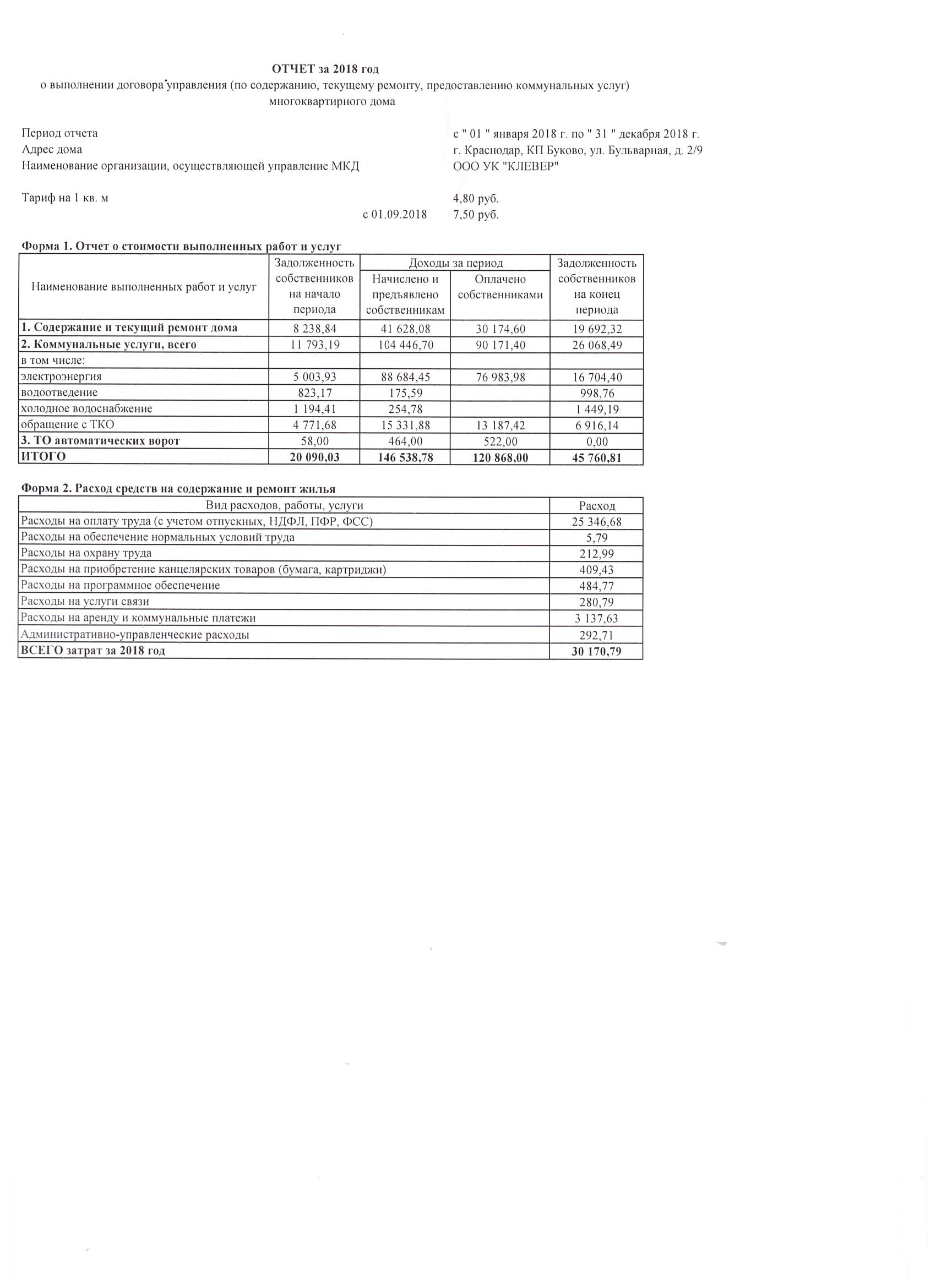 ОТЧЕТ за 2018 год
о выполнении договора управления (по содержанию, текущему ремонту, предоставлению коммунальных услуг) многоквартирного дома

Период отчета с " 01 " января 2018 г. по " 31 " декабря 2018 г.
Адрес дома г. Краснодар, КП Буково, ул. Бульварная, д. 2/9
Наименование организации, осуществляющей управление МКД ООО УК "КЛЕВЕР"

Тариф на 1 кв. м 4,80 руб.
с 01.09.2018 7,50 руб.

Форма 1. Отчет о стоимости выполненных работ и услуг

| Наименование выполненных работ и услуг | Задолженность собственников на начало периода | Доходы за период: Начислено и предъявлено собственникам | Доходы за период: Оплачено собственниками | Задолженность собственников на конец периода |
|---|---|---|---|---|
| 1. Содержание и текущий ремонт дома | 8 238,84 | 41 628,08 | 30 174,60 | 19 692,32 |
| 2. Коммунальные услуги, всего | 11 793,19 | 104 446,70 | 90 171,40 | 26 068,49 |
| в том числе: | | | | |
| электроэнергия | 5 003,93 | 88 684,45 | 76 983,98 | 16 704,40 |
| водоотведение | 823,17 | 175,59 | | 998,76 |
| холодное водоснабжение | 1 194,41 | 254,78 | | 1 449,19 |
| обращение с ТКО | 4 771,68 | 15 331,88 | 13 187,42 | 6 916,14 |
| 3. ТО автоматических ворот | 58,00 | 464,00 | 522,00 | 0,00 |
| ИТОГО | 20 090,03 | 146 538,78 | 120 868,00 | 45 760,81 |

Форма 2. Расход средств на содержание и ремонт жилья

| Вид расходов, работы, услуги | Расход |
|---|---|
| Расходы на оплату труда (с учетом отпускных, НДФЛ, ПФР, ФСС) | 25 346,68 |
| Расходы на обеспечение нормальных условий труда | 5,79 |
| Расходы на охрану труда | 212,99 |
| Расходы на приобретение канцелярских товаров (бумага, картриджи) | 409,43 |
| Расходы на программное обеспечение | 484,77 |
| Расходы на услуги связи | 280,79 |
| Расходы на аренду и коммунальные платежи | 3 137,63 |
| Административно-управленческие расходы | 292,71 |
| ВСЕГО затрат за 2018 год | 30 170,79 |